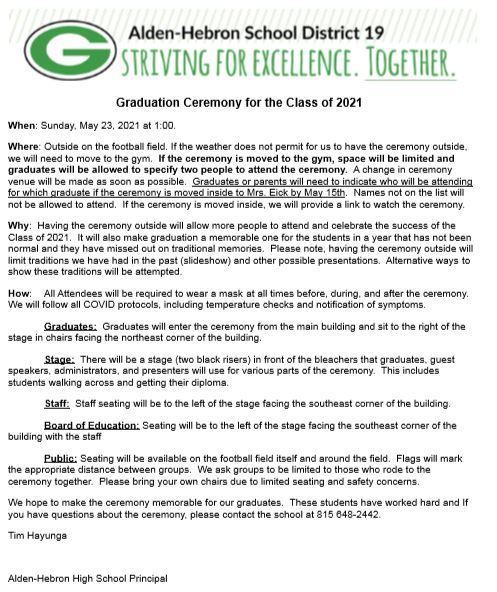 G

Alden-Hebron School District 19
STRIVING FOR EXCELLENCE. TOGETHER.

Graduation Ceremony for the Class of 2021

When: Sunday, May 23, 2021 at 1:00.

Where: Outside on the football field. If the weather does not permit for us to have the ceremony outside, we will need to move to the gym. If the ceremony is moved to the gym, space will be limited and graduates will be allowed to specify two people to attend the ceremony. A change in ceremony venue will be made as soon as possible. Graduates or parents will need to indicate who will be attending for which graduate if the ceremony is moved inside to Mrs. Eick by May 15th. Names not on the list will not be allowed to attend. If the ceremony is moved inside, we will provide a link to watch the ceremony.

Why: Having the ceremony outside will allow more people to attend and celebrate the success of the Class of 2021. It will also make graduation a memorable one for the students in a year that has not been normal and they have missed out on traditional memories. Please note, having the ceremony outside will limit traditions we have had in the past (slideshow) and other possible presentations. Alternative ways to show these traditions will be attempted.

How: All Attendees will be required to wear a mask at all times before, during, and after the ceremony. We will follow all COVID protocols, including temperature checks and notification of symptoms.

Graduates: Graduates will enter the ceremony from the main building and sit to the right of the stage in chairs facing the northeast corner of the building.

Stage: There will be a stage (two black risers) in front of the bleachers that graduates, guest speakers, administrators, and presenters will use for various parts of the ceremony. This includes students walking across and getting their diploma.

Staff: Staff seating will be to the left of the stage facing the southeast corner of the building.

Board of Education: Seating will be to the left of the stage facing the southeast corner of the building with the staff

Public: Seating will be available on the football field itself and around the field. Flags will mark the appropriate distance between groups. We ask groups to be limited to those who rode to the ceremony together. Please bring your own chairs due to limited seating and safety concerns.

We hope to make the ceremony memorable for our graduates. These students have worked hard and If you have questions about the ceremony, please contact the school at 815 648-2442.

Tim Hayunga

Alden-Hebron High School Principal